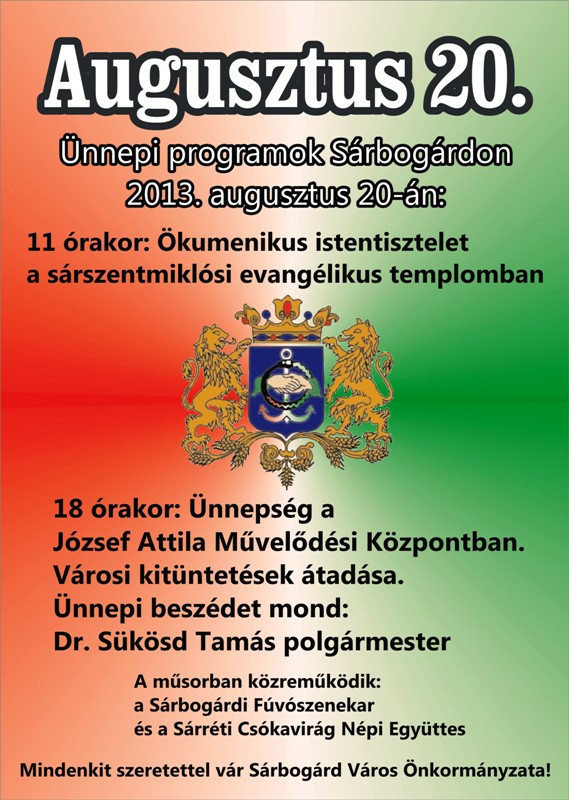 Augusztus 20.

Ünnepi programok Sárbogárdon
2013. augusztus 20-án:

11 órakor: Ökumenikus istentisztelet
a sárszentmiklósi evangélikus templomban

18 órakor: Ünnepség a
József Attila Művelődési Központban.
Városi kitüntetések átadása.
Ünnepi beszédet mond:
Dr. Sükösd Tamás polgármester

A műsorban közreműködik:
a Sárbogárdi Fúvószenekar
és a Sárréti Csókavirág Népi Együttes

Mindenkit szeretettel vár Sárbogárd Város Önkormányzata!